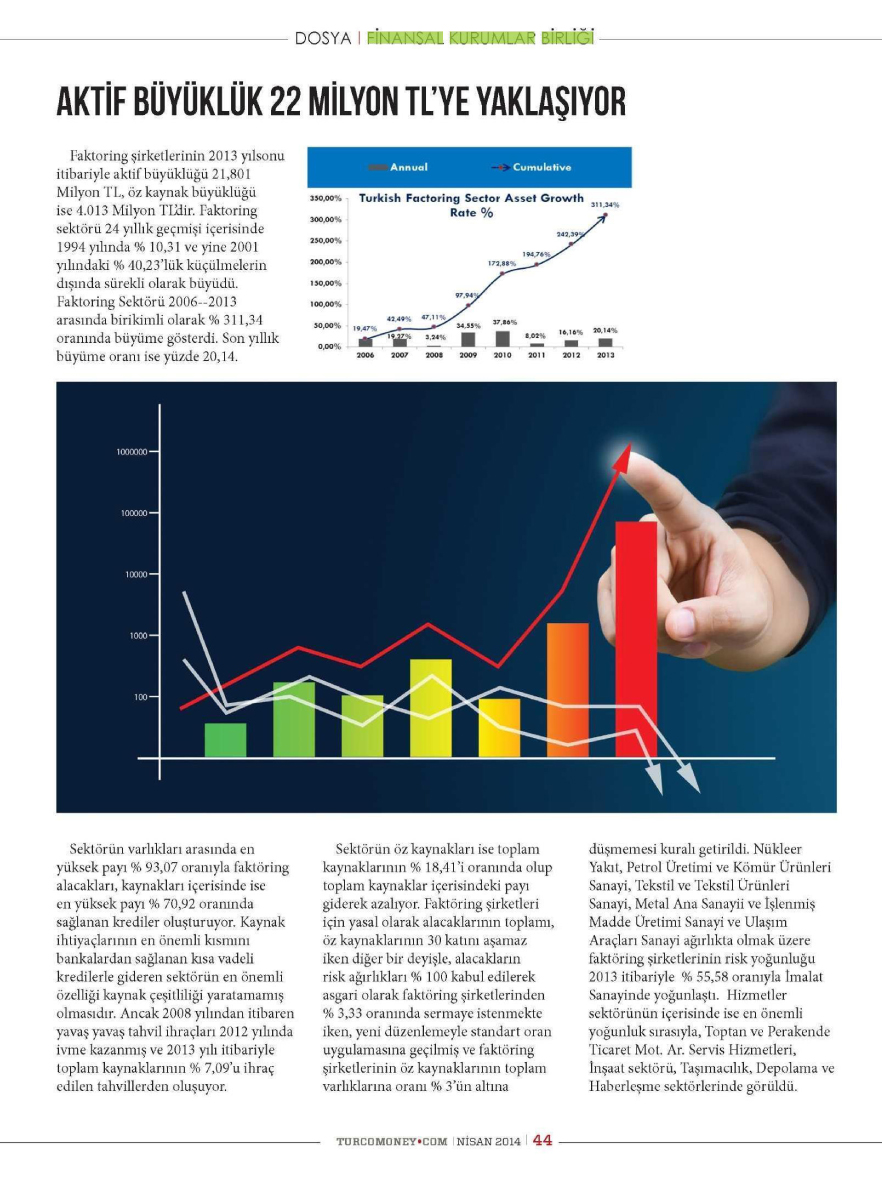 DOSYA | FİNANSAL KURUMLAR BİRLİĞİ

AKTİF BÜYÜKLÜK 22 MİLYON TL'YE YAKLAŞIYOR

Faktoring şirketlerinin 2013 yılsonu itibariyle aktif büyüklüğü 21,801 Milyon TL, öz kaynak büyüklüğü ise 4.013 Milyon TL'dir. Faktoring sektörü 24 yıllık geçmişi içerisinde 1994 yılında % 10,31 ve yine 2001 yılındaki % 40,23'lük küçülmelerin dışında sürekli olarak büyüdü. Faktoring Sektörü 2006--2013 arasında birikimli olarak % 311,34 oranında büyüme gösterdi. Son yıllık büyüme oranı ise yüzde 20,14.

Annual
Cumulative
Turkish Factoring Sector Asset Growth Rate %
350,00%
300,00%
250,00%
200,00%
150,00%
100,00%
50,00%
0,00%
19,47%
42,49%
47,11%
97,94%
172,88%
194,76%
242,39%
311,34%
19,27%
3,24%
34,55%
37,86%
8,02%
16,16%
20,14%
2006
2007
2008
2009
2010
2011
2012
2013

1000000
100000
10000
1000
100

Sektörün varlıkları arasında en yüksek payı % 93,07 oranıyla faktöring alacakları, kaynakları içerisinde ise en yüksek payı % 70,92 oranında sağlanan krediler oluşturuyor. Kaynak ihtiyaçlarının en önemli kısmını bankalardan sağlanan kısa vadeli kredilerle gideren sektörün en önemli özelliği kaynak çeşitliliği yaratamamış olmasıdır. Ancak 2008 yılından itibaren yavaş yavaş tahvil ihraçları 2012 yılında ivme kazanmış ve 2013 yılı itibariyle toplam kaynaklarının % 7,09'u ihraç edilen tahvillerden oluşuyor.

Sektörün öz kaynakları ise toplam kaynaklarının % 18,41'i oranında olup toplam kaynaklar içerisindeki payı giderek azalıyor. Faktöring şirketleri için yasal olarak alacaklarının toplamı, öz kaynaklarının 30 katını aşamaz iken diğer bir deyişle, alacakların risk ağırlıkları % 100 kabul edilerek asgari olarak faktöring şirketlerinden % 3,33 oranında sermaye istenmekte iken, yeni düzenlemeyle standart oran uygulamasına geçilmiş ve faktöring şirketlerinin öz kaynaklarının toplam varlıklarına oranı % 3'ün altına

düşmemesi kuralı getirildi. Nükleer Yakıt, Petrol Üretimi ve Kömür Ürünleri Sanayi, Tekstil ve Tekstil Ürünleri Sanayi, Metal Ana Sanayii ve İşlenmiş Madde Üretimi Sanayi ve Ulaşım Araçları Sanayi ağırlıkta olmak üzere faktöring şirketlerinin risk yoğunluğu 2013 itibariyle % 55,58 oranıyla İmalat Sanayinde yoğunlaştı. Hizmetler sektörünün içerisinde ise en önemli yoğunluk sırasıyla, Toptan ve Perakende Ticaret Mot. Ar. Servis Hizmetleri, İnşaat sektörü, Taşımacılık, Depolama ve Haberleşme sektörlerinde görüldü.

TURCOMONEY•COM | NİSAN 2014 | 44